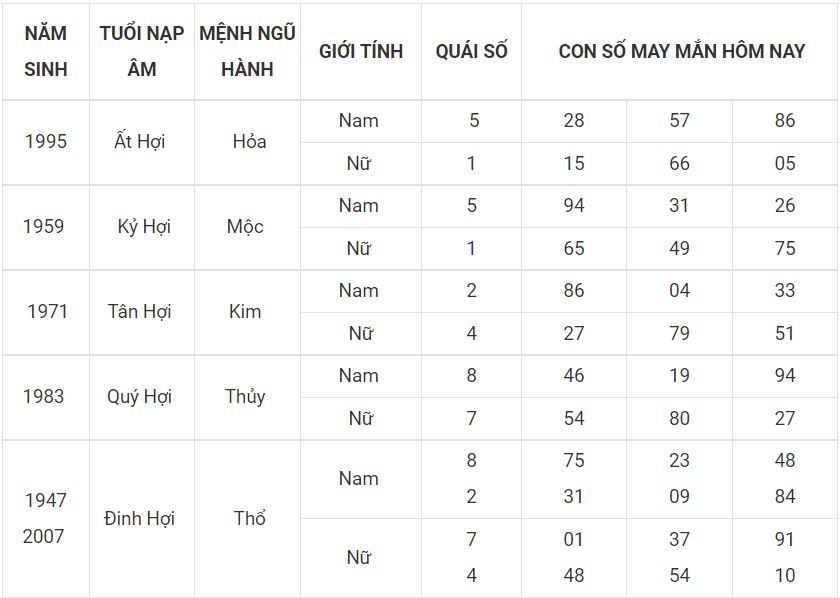 | NĂM SINH | TUỔI NẠP ÂM | MỆNH NGŨ HÀNH | GIỚI TÍNH | QUÁI SỐ | CON SỐ MAY MẮN HÔM NAY | | |
|---|---|---|---|---|---|---|---|
| 1995 | Ất Hợi | Hỏa | Nam | 5 | 28 | 57 | 86 |
| | | | Nữ | 1 | 15 | 66 | 05 |
| 1959 | Kỷ Hợi | Mộc | Nam | 5 | 94 | 31 | 26 |
| | | | Nữ | 1 | 65 | 49 | 75 |
| 1971 | Tân Hợi | Kim | Nam | 2 | 86 | 04 | 33 |
| | | | Nữ | 4 | 27 | 79 | 51 |
| 1983 | Quý Hợi | Thủy | Nam | 8 | 46 | 19 | 94 |
| | | | Nữ | 7 | 54 | 80 | 27 |
| 1947 2007 | Đinh Hợi | Thổ | Nam | 8 2 | 75 31 | 23 09 | 48 84 |
| | | | Nữ | 7 4 | 01 48 | 37 54 | 91 10 |